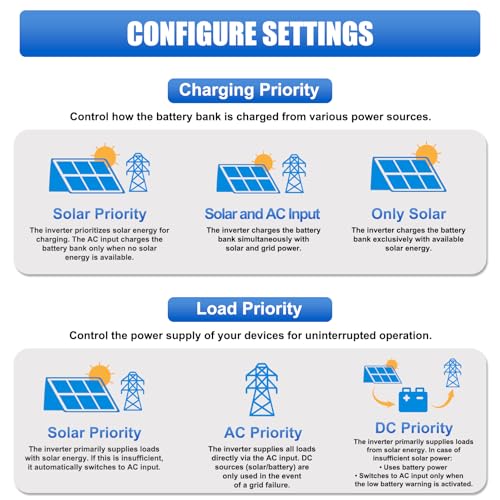 CONFIGURE SETTINGS

Charging Priority

Control how the battery bank is charged from various power sources.

Solar Priority
The inverter prioritizes solar energy for charging. The AC input charges the battery bank only when no solar energy is available.

Solar and AC Input
The inverter charges the battery bank simultaneously with solar and grid power.

Only Solar
The inverter charges the battery bank exclusively with available solar energy.

Load Priority

Control the power supply of your devices for uninterrupted operation.

Solar Priority
The inverter primarily supplies loads with solar energy. If this is insufficient, it automatically switches to AC input.

AC Priority
The inverter supplies all loads directly via the AC input. DC sources (solar/battery) are only used in the event of a grid failure.

DC Priority
The inverter primarily supplies loads from solar energy. In case of insufficient solar power:
• Uses battery power
• Switches to AC input only when the low battery warning is activated.